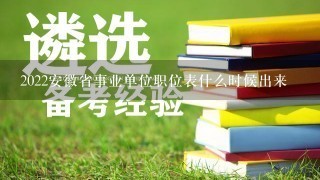 遴选
2022安徽省事业单位职位表什么时候出来
备考经验